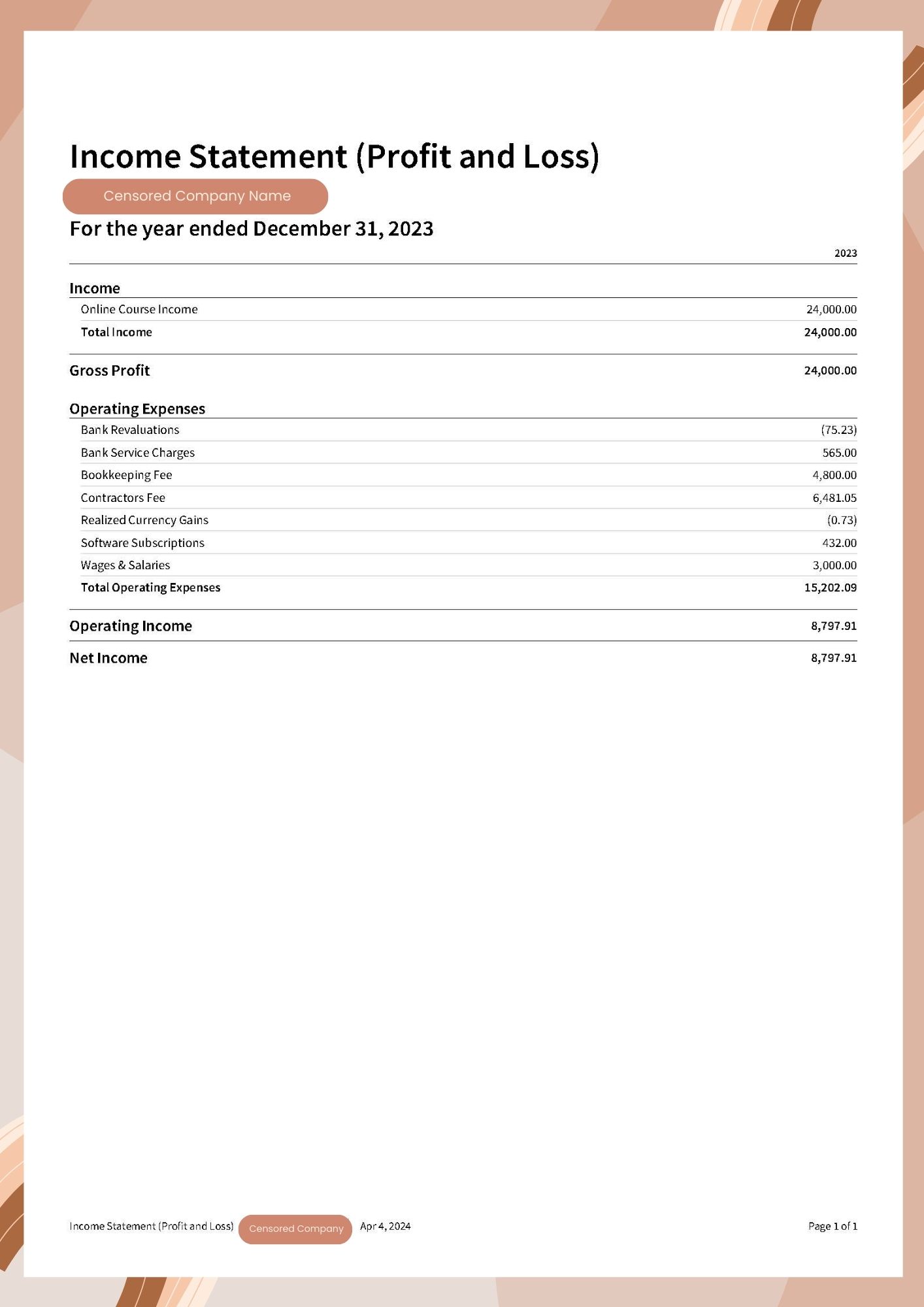 Income Statement (Profit and Loss)

Censored Company Name

For the year ended December 31, 2023

| | 2023 |
|---|---|
| **Income** | |
| Online Course Income | 24,000.00 |
| **Total Income** | **24,000.00** |
| **Gross Profit** | **24,000.00** |
| **Operating Expenses** | |
| Bank Revaluations | (75.23) |
| Bank Service Charges | 565.00 |
| Bookkeeping Fee | 4,800.00 |
| Contractors Fee | 6,481.05 |
| Realized Currency Gains | (0.73) |
| Software Subscriptions | 432.00 |
| Wages & Salaries | 3,000.00 |
| **Total Operating Expenses** | **15,202.09** |
| **Operating Income** | **8,797.91** |
| **Net Income** | **8,797.91** |

Income Statement (Profit and Loss) Censored Company Apr 4, 2024 Page 1 of 1